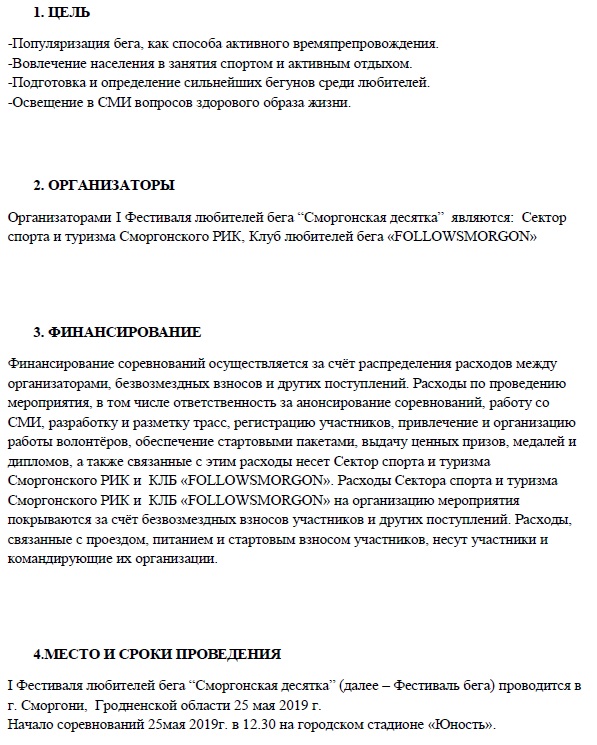 1. ЦЕЛЬ

-Популяризация бега, как способа активного времяпрепровождения.
-Вовлечение населения в занятия спортом и активным отдыхом.
-Подготовка и определение сильнейших бегунов среди любителей.
-Освещение в СМИ вопросов здорового образа жизни.

2. ОРГАНИЗАТОРЫ

Организаторами I Фестиваля любителей бега “Сморгонская десятка” являются: Сектор спорта и туризма Сморгонского РИК, Клуб любителей бега «FOLLOWSMORGON»

3. ФИНАНСИРОВАНИЕ

Финансирование соревнований осуществляется за счёт распределения расходов между организаторами, безвозмездных взносов и других поступлений. Расходы по проведению мероприятия, в том числе ответственность за анонсирование соревнований, работу со СМИ, разработку и разметку трасс, регистрацию участников, привлечение и организацию работы волонтёров, обеспечение стартовыми пакетами, выдачу ценных призов, медалей и дипломов, а также связанные с этим расходы несет Сектор спорта и туризма Сморгонского РИК и КЛБ «FOLLOWSMORGON». Расходы Сектора спорта и туризма Сморгонского РИК и КЛБ «FOLLOWSMORGON» на организацию мероприятия покрываются за счёт безвозмездных взносов участников и других поступлений. Расходы, связанные с проездом, питанием и стартовым взносом участников, несут участники и командирующие их организации.

4.МЕСТО И СРОКИ ПРОВЕДЕНИЯ

I Фестиваля любителей бега “Сморгонская десятка” (далее – Фестиваль бега) проводится в г. Сморгони, Гродненской области 25 мая 2019 г.
Начало соревнований 25мая 2019г. в 12.30 на городском стадионе «Юность».